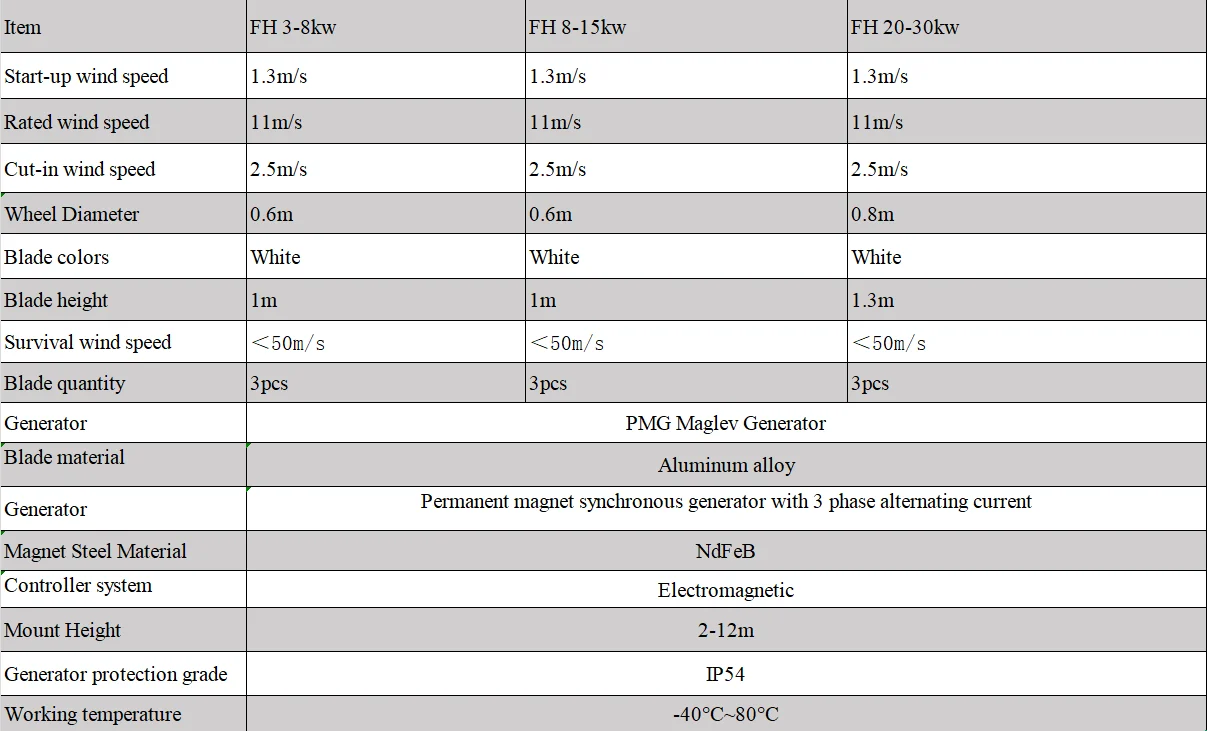 | Item | FH 3-8kw | FH 8-15kw | FH 20-30kw |
|---|---|---|---|
| Start-up wind speed | 1.3m/s | 1.3m/s | 1.3m/s |
| Rated wind speed | 11m/s | 11m/s | 11m/s |
| Cut-in wind speed | 2.5m/s | 2.5m/s | 2.5m/s |
| Wheel Diameter | 0.6m | 0.6m | 0.8m |
| Blade colors | White | White | White |
| Blade height | 1m | 1m | 1.3m |
| Survival wind speed | ＜50m/s | ＜50m/s | ＜50m/s |
| Blade quantity | 3pcs | 3pcs | 3pcs |
| Generator | PMG Maglev Generator | | |
| Blade material | Aluminum alloy | | |
| Generator | Permanent magnet synchronous generator with 3 phase alternating current | | |
| Magnet Steel Material | NdFeB | | |
| Controller system | Electromagnetic | | |
| Mount Height | 2-12m | | |
| Generator protection grade | IP54 | | |
| Working temperature | -40°C~80°C | | |